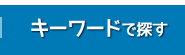 キーワードで探す